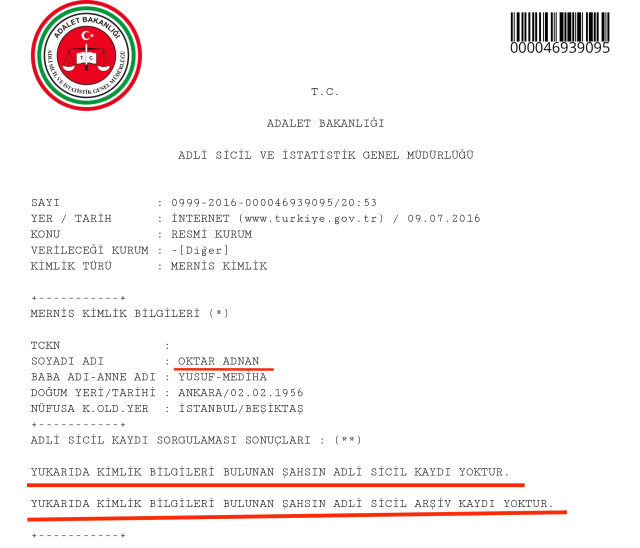 ADALET BAKANLIĞI
ADLİ SİCİL VE İSTATİSTİK GENEL MÜDÜRLÜĞÜ
T.C.

000046939095

T.C.

ADALET BAKANLIĞI

ADLİ SİCİL VE İSTATİSTİK GENEL MÜDÜRLÜĞÜ

SAYI : 0999-2016-000046939095/20:53
YER / TARİH : İNTERNET (www.turkiye.gov.tr) / 09.07.2016
KONU : RESMİ KURUM
VERİLECEĞİ KURUM : -[Diğer]
KİMLİK TÜRÜ : MERNİS KİMLİK

+-----------+
MERNİS KİMLİK BİLGİLERİ (*)

TCKN :
SOYADI ADI : OKTAR ADNAN
BABA ADI-ANNE ADI : YUSUF-MEDİHA
DOĞUM YERİ/TARİHİ : ANKARA/02.02.1956
NÜFUSA K.OLD.YER : İSTANBUL/BEŞİKTAŞ
+-----------+
ADLİ SİCİL KAYDI SORGULAMASI SONUÇLARI : (**)

YUKARIDA KİMLİK BİLGİLERİ BULUNAN ŞAHSIN ADLİ SİCİL KAYDI YOKTUR.

YUKARIDA KİMLİK BİLGİLERİ BULUNAN ŞAHSIN ADLİ SİCİL ARŞİV KAYDI YOKTUR.

+-----------+